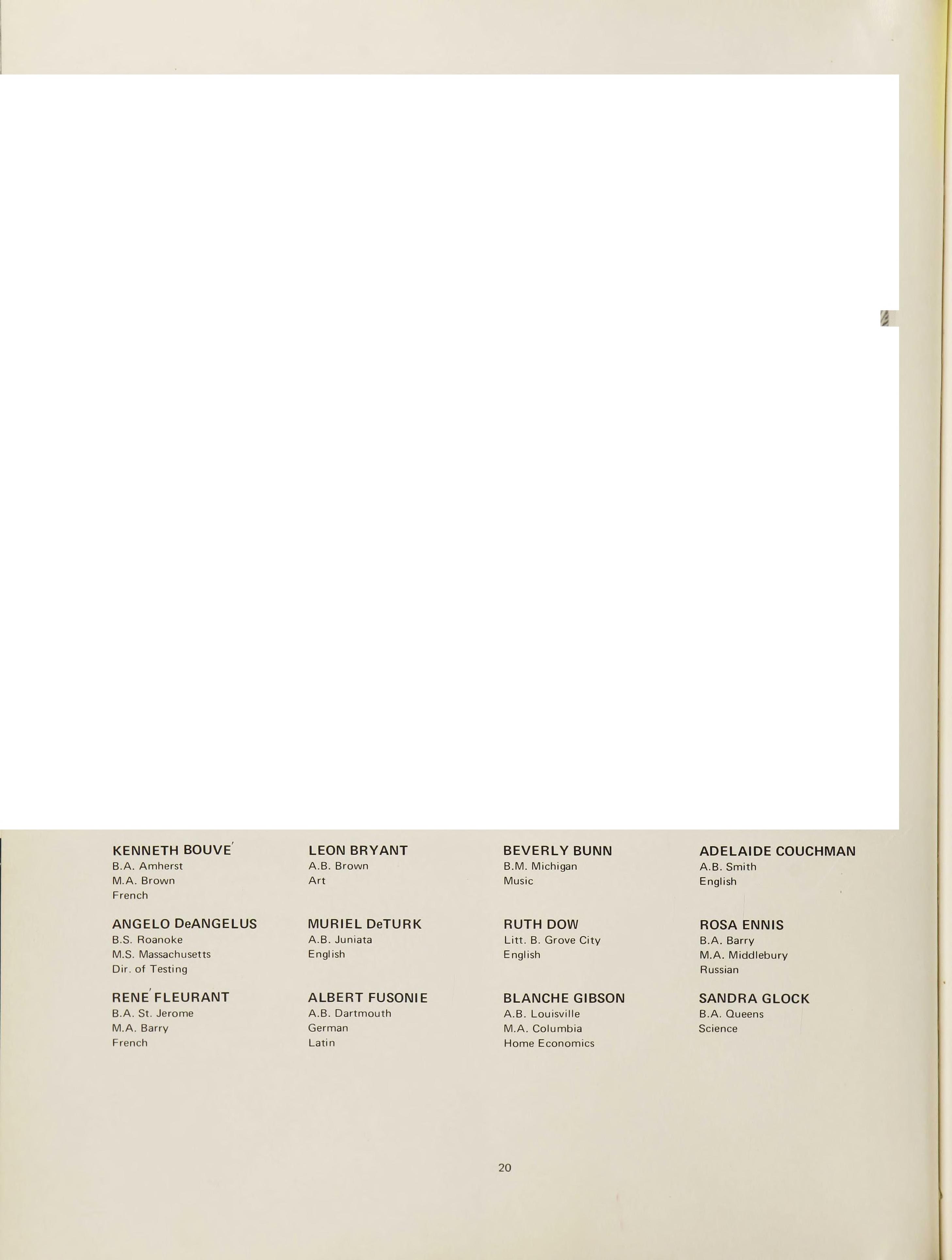 KENNETH BOUVE'
B.A. Amherst
M.A. Brown
French

ANGELO DeANGELUS
B.S. Roanoke
M.S. Massachusetts
Dir. of Testing

RENE' FLEURANT
B.A. St. Jerome
M.A. Barry
French

LEON BRYANT
A.B. Brown
Art

MURIEL DeTURK
A.B. Juniata
English

ALBERT FUSONIE
A.B. Dartmouth
German
Latin

BEVERLY BUNN
B.M. Michigan
Music

RUTH DOW
Litt. B. Grove City
English

BLANCHE GIBSON
A.B. Louisville
M.A. Columbia
Home Economics

ADELAIDE COUCHMAN
A.B. Smith
English

ROSA ENNIS
B.A. Barry
M.A. Middlebury
Russian

SANDRA GLOCK
B.A. Queens
Science

20